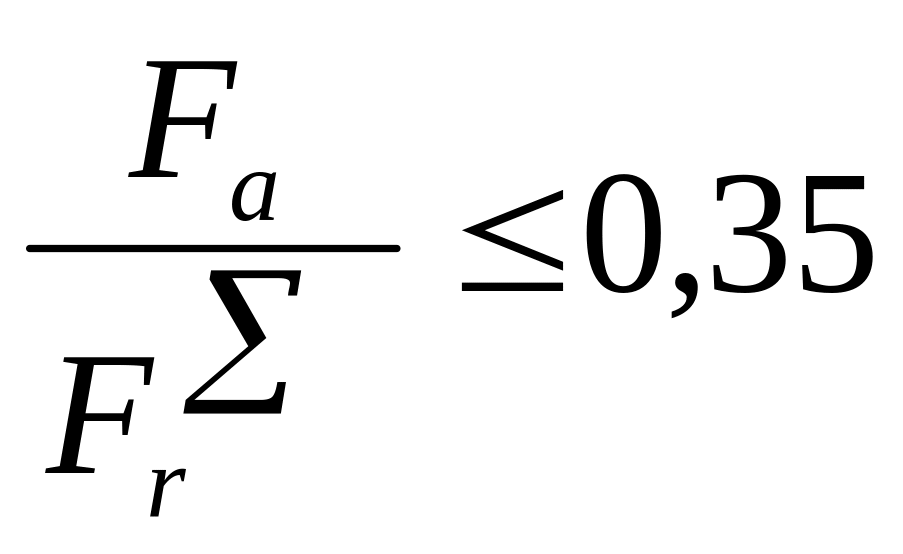 $\frac{F_a}{F_r^{\Sigma}} \leq 0,35$